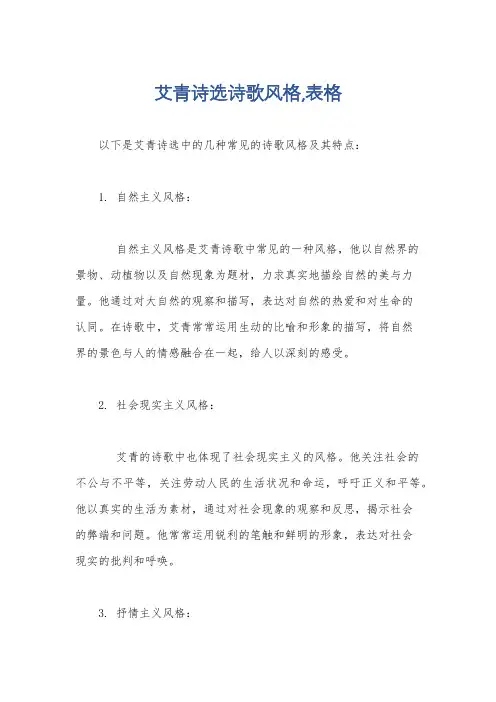 艾青诗选诗歌风格,表格

以下是艾青诗选中的几种常见的诗歌风格及其特点：

1. 自然主义风格：

自然主义风格是艾青诗歌中常见的一种风格，他以自然界的景物、动植物以及自然现象为题材，力求真实地描绘自然的美与力量。他通过对大自然的观察和描写，表达对自然的热爱和对生命的认同。在诗歌中，艾青常常运用生动的比喻和形象的描写，将自然界的景色与人的情感融合在一起，给人以深刻的感受。

2. 社会现实主义风格：

艾青的诗歌中也体现了社会现实主义的风格。他关注社会的不公与不平等，关注劳动人民的生活状况和命运，呼吁正义和平等。他以真实的生活为素材，通过对社会现象的观察和反思，揭示社会的弊端和问题。他常常运用锐利的笔触和鲜明的形象，表达对社会现实的批判和呼唤。

3. 抒情主义风格：